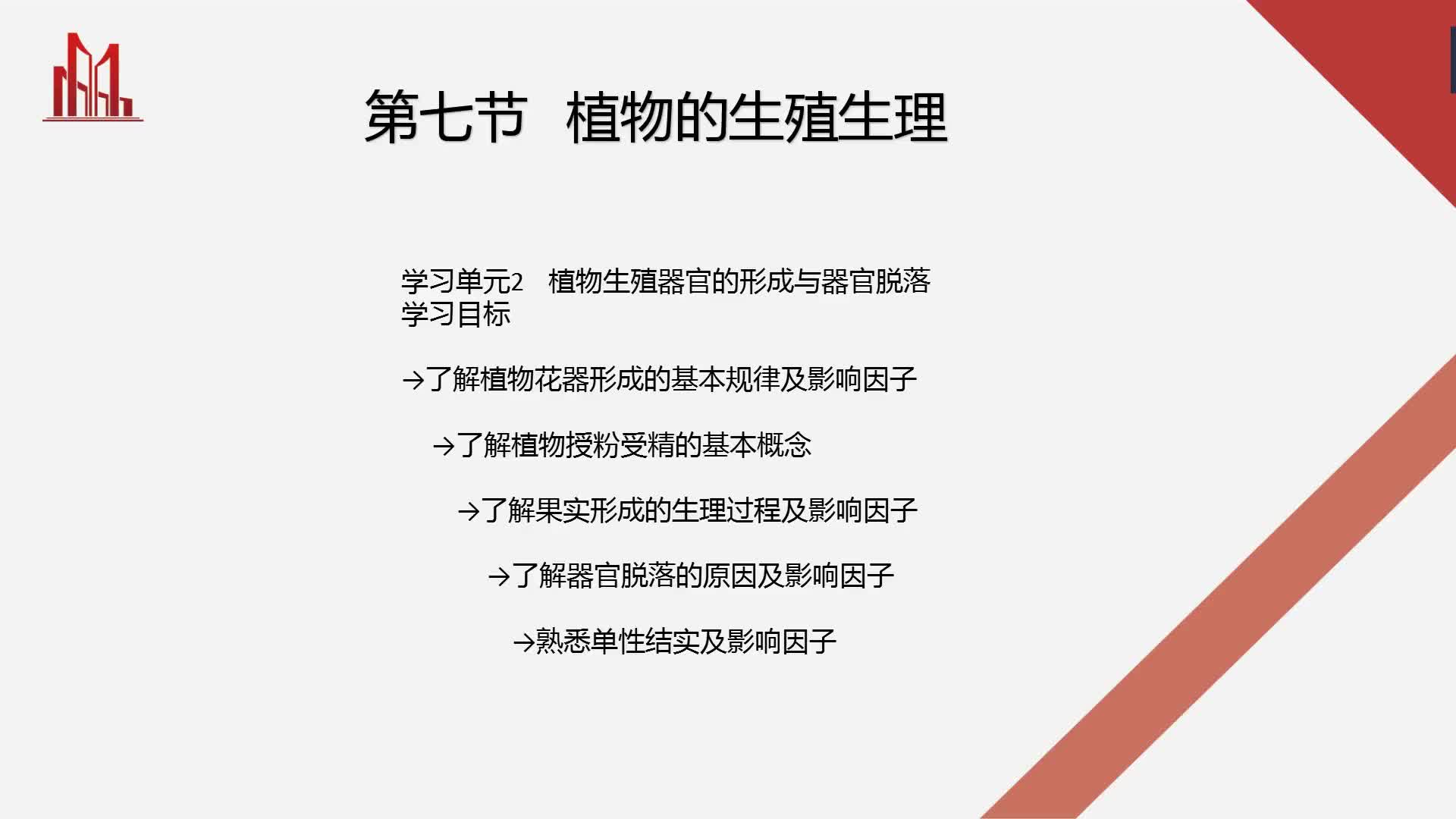 第七节 植物的生殖生理

学习单元2 植物生殖器官的形成与器官脱落
学习目标

→了解植物花器形成的基本规律及影响因子

→了解植物授粉受精的基本概念

→了解果实形成的生理过程及影响因子

→了解器官脱落的原因及影响因子

→熟悉单性结实及影响因子